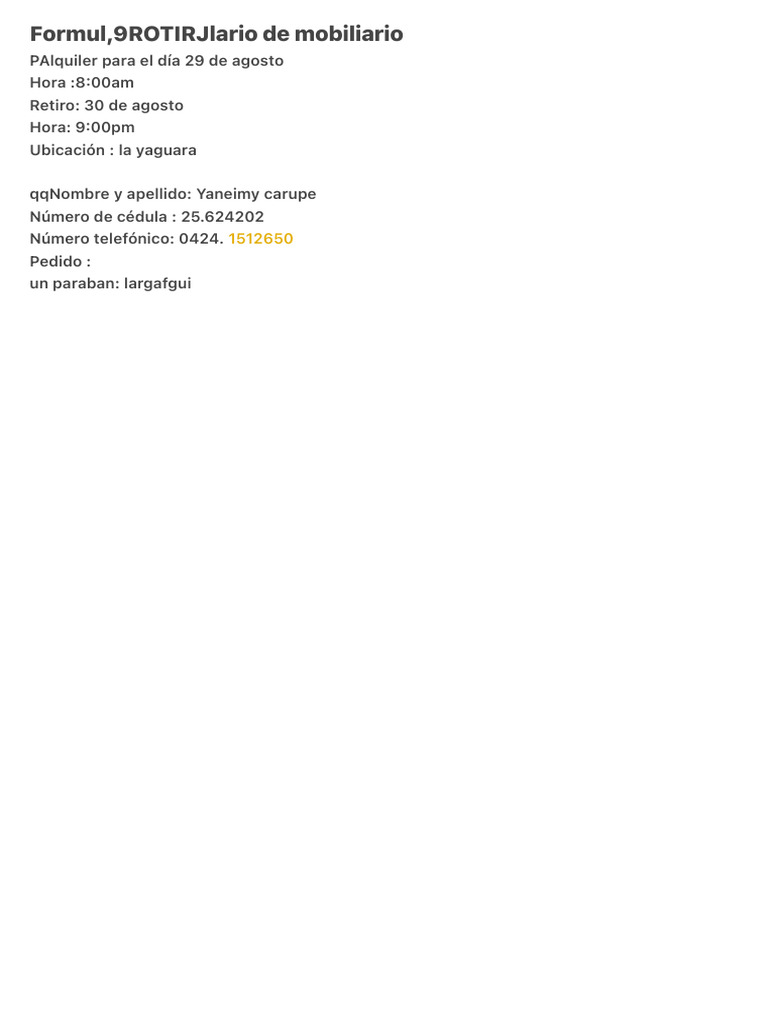 Formul,9ROTIRJlario de mobiliario
PAlquiler para el día 29 de agosto
Hora :8:00am
Retiro: 30 de agosto
Hora: 9:00pm
Ubicación : la yaguara

qqNombre y apellido: Yaneimy carupe
Número de cédula : 25.624202
Número telefónico: 0424. 1512650
Pedido :
un paraban: largafgui